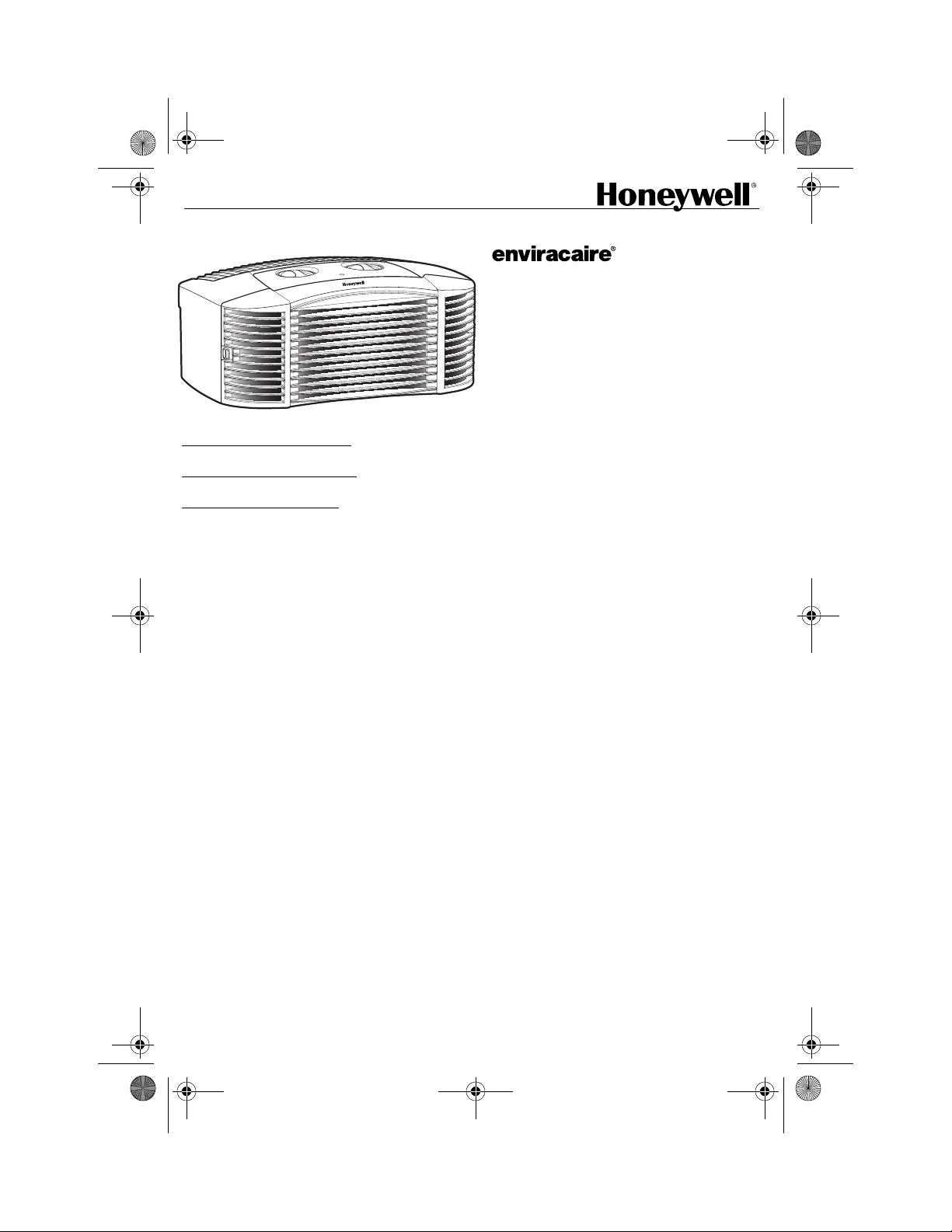 Honeywell®

enviracaire®

Honeywell